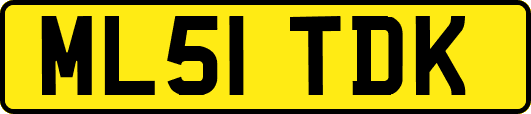 ML51 TDK